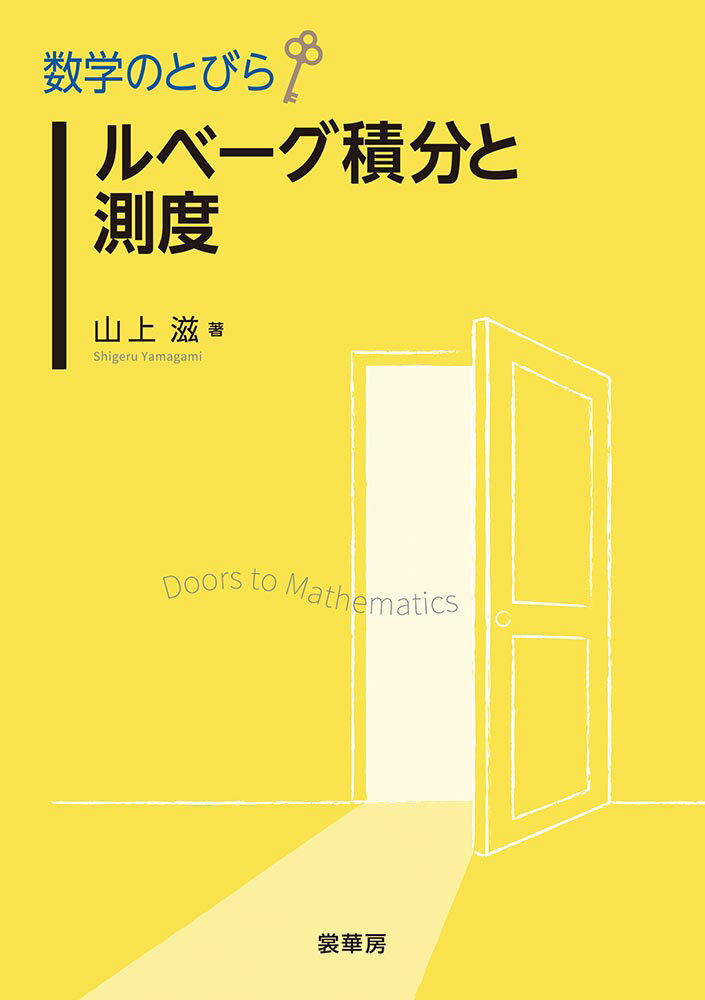 数学のとびら

ルベーグ積分と測度

山上 滋 著
Shigeru Yamagami

Doors to Mathematics

裳華房